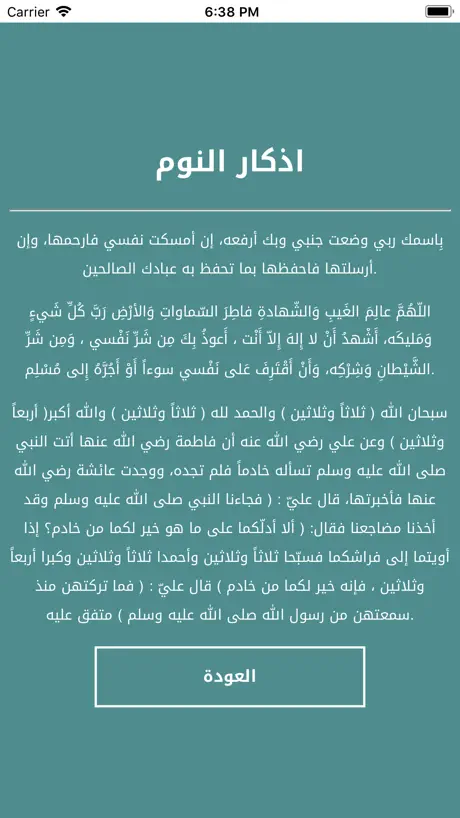 Carrier 6:38 PM

اذكار النوم

بِاسمك ربي وضعت جنبي وبك أرفعه، إن أمسكت نفسي فارحمها، وإن أرسلتها فاحفظها بما تحفظ به عبادك الصالحين.

اللّهُمَّ عالِمَ الغَيبِ وَالشّهادةِ فاطِرَ السّماواتِ وَالأرْضِ رَبَّ كُلِّ شَيءٍ وَمَليكَه، أَشْهدُ أَنْ لا إِلهَ إِلاّ أَنْت ، أَعوذُ بِكَ مِن شَرِّ نَفْسي ، وَمِن شَرِّ الشَّيْطانِ وَشِرْكِه، وَأَنْ أَقْتَرِفَ عَلى نَفْسي سوءاً أَوْ أَجُرَّهُ إِلى مُسْلِم.

سبحان الله ( ثلاثاً وثلاثين ) والحمد لله ( ثلاثاً وثلاثين ) والله أكبر( أربعاً وثلاثين ) وعن علي رضي الله عنه أن فاطمة رضي الله عنها أتت النبي صلى الله عليه وسلم تسأله خادماً فلم تجده، ووجدت عائشة رضي الله عنها فأخبرتها، قال عليّ : ( فجاءنا النبي صلى الله عليه وسلم وقد أخذنا مضاجعنا فقال: ( ألا أدلّكما على ما هو خير لكما من خادم؟ إذا أويتما إلى فراشكما فسبّحا ثلاثاً وثلاثين وأحمدا ثلاثاً وثلاثين وكبرا أربعاً وثلاثين ، فإنه خير لكما من خادم ) قال عليّ : ( فما تركتهن منذ سمعتهن من رسول الله صلى الله عليه وسلم ) متفق عليه.

العودة